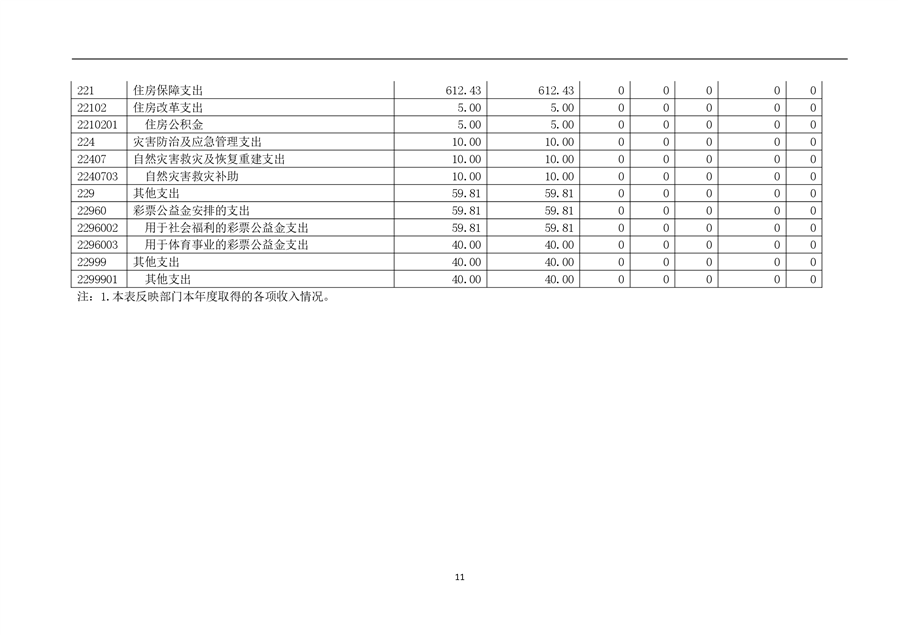 | 221 | 住房保障支出 | 612.43 | 612.43 | 0 | 0 | 0 | 0 | 0 |
|---|---|---|---|---|---|---|---|---|
| 22102 | 住房改革支出 | 5.00 | 5.00 | 0 | 0 | 0 | 0 | 0 |
| 2210201 | 住房公积金 | 5.00 | 5.00 | 0 | 0 | 0 | 0 | 0 |
| 224 | 灾害防治及应急管理支出 | 10.00 | 10.00 | 0 | 0 | 0 | 0 | 0 |
| 22407 | 自然灾害救灾及恢复重建支出 | 10.00 | 10.00 | 0 | 0 | 0 | 0 | 0 |
| 2240703 | 自然灾害救灾补助 | 10.00 | 10.00 | 0 | 0 | 0 | 0 | 0 |
| 229 | 其他支出 | 59.81 | 59.81 | 0 | 0 | 0 | 0 | 0 |
| 22960 | 彩票公益金安排的支出 | 59.81 | 59.81 | 0 | 0 | 0 | 0 | 0 |
| 2296002 | 用于社会福利的彩票公益金支出 | 59.81 | 59.81 | 0 | 0 | 0 | 0 | 0 |
| 2296003 | 用于体育事业的彩票公益金支出 | 40.00 | 40.00 | 0 | 0 | 0 | 0 | 0 |
| 22999 | 其他支出 | 40.00 | 40.00 | 0 | 0 | 0 | 0 | 0 |
| 2299901 | 其他支出 | 40.00 | 40.00 | 0 | 0 | 0 | 0 | 0 |

注：1.本表反映部门本年度取得的各项收入情况。

11